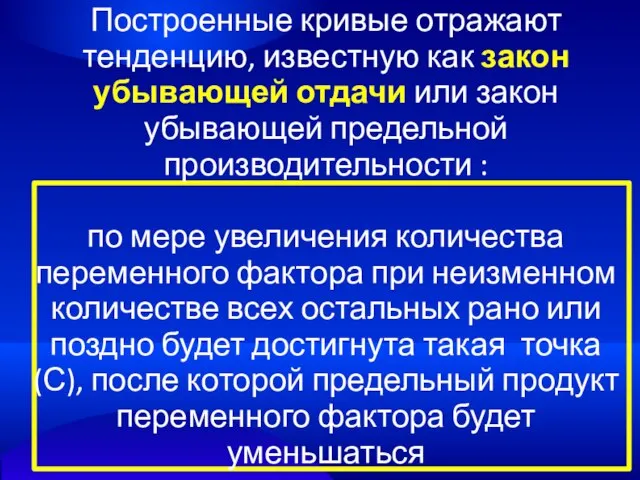 Построенные кривые отражают тенденцию, известную как закон убывающей отдачи или закон убывающей предельной производительности :

по мере увеличения количества переменного фактора при неизменном количестве всех остальных рано или поздно будет достигнута такая точка (С), после которой предельный продукт переменного фактора будет уменьшаться